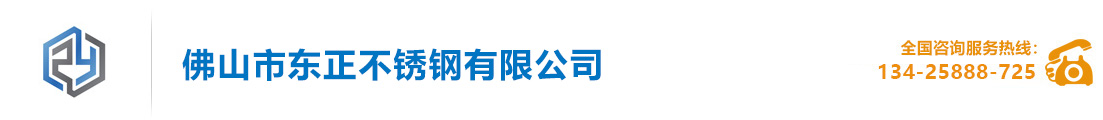 佛山市东正不锈钢有限公司

全国咨询服务热线:
134-25888-725